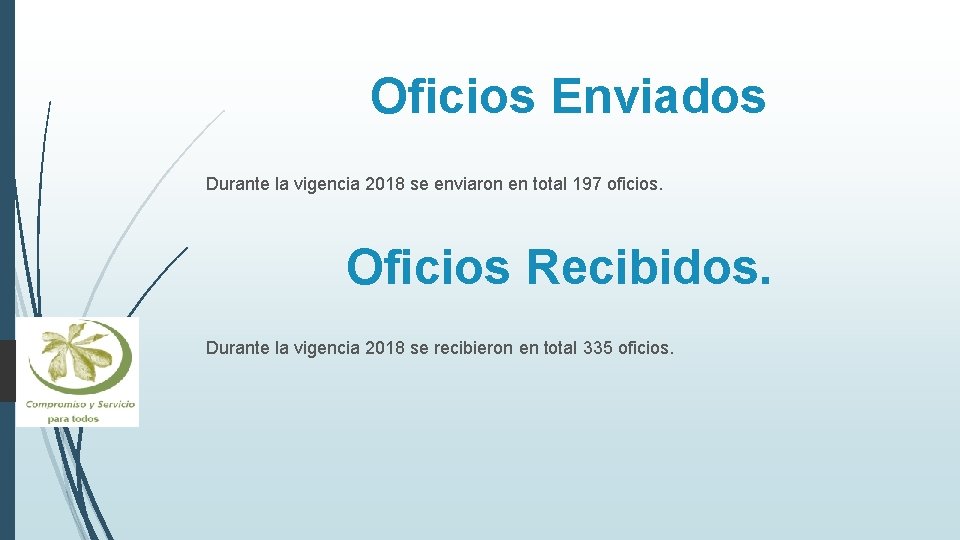 Oficios Enviados

Durante la vigencia 2018 se enviaron en total 197 oficios.

Oficios Recibidos.

Durante la vigencia 2018 se recibieron en total 335 oficios.

Compromiso y Servicio para todos